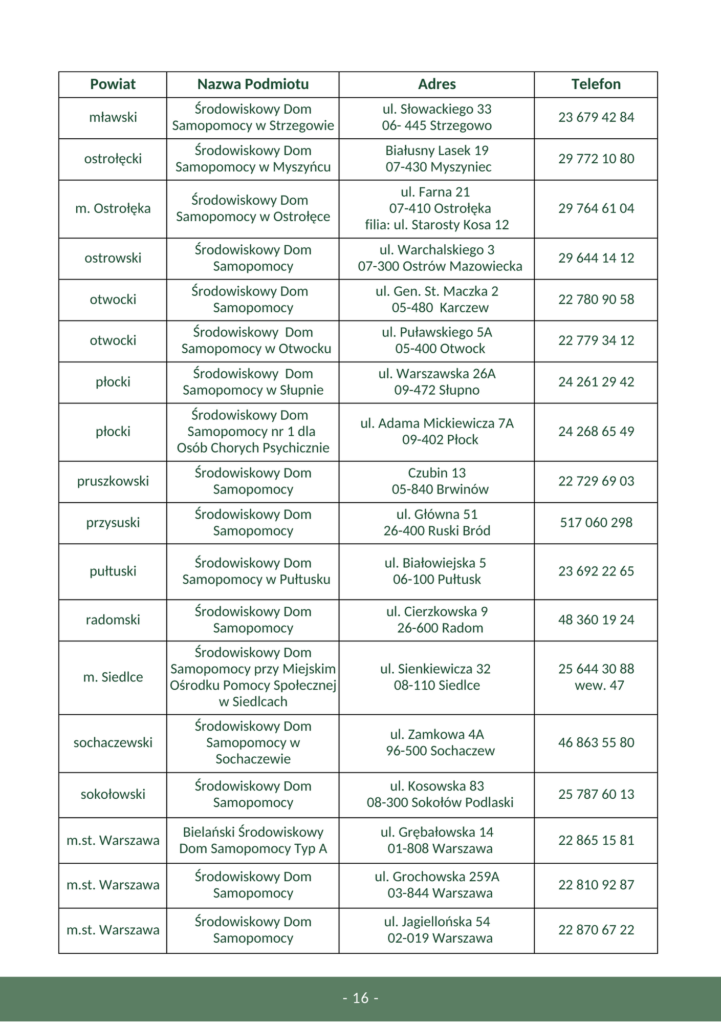 | Powiat | Nazwa Podmiotu | Adres | Telefon |
|---|---|---|---|
| mławski | Środowiskowy Dom Samopomocy w Strzegowie | ul. Słowackiego 33 06- 445 Strzegowo | 23 679 42 84 |
| ostrołęcki | Środowiskowy Dom Samopomocy w Myszyńcu | Białusny Lasek 19 07-430 Myszyniec | 29 772 10 80 |
| m. Ostrołęka | Środowiskowy Dom Samopomocy w Ostrołęce | ul. Farna 21 07-410 Ostrołęka filia: ul. Starosty Kosa 12 | 29 764 61 04 |
| ostrowski | Środowiskowy Dom Samopomocy | ul. Warchalskiego 3 07-300 Ostrów Mazowiecka | 29 644 14 12 |
| otwocki | Środowiskowy Dom Samopomocy | ul. Gen. St. Maczka 2 05-480 Karczew | 22 780 90 58 |
| otwocki | Środowiskowy Dom Samopomocy w Otwocku | ul. Puławskiego 5A 05-400 Otwock | 22 779 34 12 |
| płocki | Środowiskowy Dom Samopomocy w Słupnie | ul. Warszawska 26A 09-472 Słupno | 24 261 29 42 |
| płocki | Środowiskowy Dom Samopomocy nr 1 dla Osób Chorych Psychicznie | ul. Adama Mickiewicza 7A 09-402 Płock | 24 268 65 49 |
| pruszkowski | Środowiskowy Dom Samopomocy | Czubin 13 05-840 Brwinów | 22 729 69 03 |
| przysuski | Środowiskowy Dom Samopomocy | ul. Główna 51 26-400 Ruski Bród | 517 060 298 |
| pułtuski | Środowiskowy Dom Samopomocy w Pułtusku | ul. Białowiejska 5 06-100 Pułtusk | 23 692 22 65 |
| radomski | Środowiskowy Dom Samopomocy | ul. Cierzkowska 9 26-600 Radom | 48 360 19 24 |
| m. Siedlce | Środowiskowy Dom Samopomocy przy Miejskim Ośrodku Pomocy Społecznej w Siedlcach | ul. Sienkiewicza 32 08-110 Siedlce | 25 644 30 88 wew. 47 |
| sochaczewski | Środowiskowy Dom Samopomocy w Sochaczewie | ul. Zamkowa 4A 96-500 Sochaczew | 46 863 55 80 |
| sokołowski | Środowiskowy Dom Samopomocy | ul. Kosowska 83 08-300 Sokołów Podlaski | 25 787 60 13 |
| m.st. Warszawa | Bielański Środowiskowy Dom Samopomocy Typ A | ul. Grębałowska 14 01-808 Warszawa | 22 865 15 81 |
| m.st. Warszawa | Środowiskowy Dom Samopomocy | ul. Grochowska 259A 03-844 Warszawa | 22 810 92 87 |
| m.st. Warszawa | Środowiskowy Dom Samopomocy | ul. Jagiellońska 54 02-019 Warszawa | 22 870 67 22 |

- 16 -